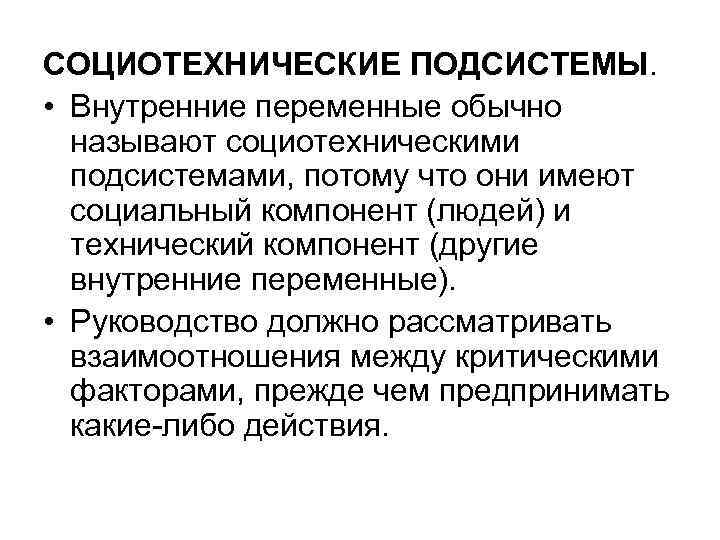 СОЦИОТЕХНИЧЕСКИЕ ПОДСИСТЕМЫ.

• Внутренние переменные обычно называют социотехническими подсистемами, потому что они имеют социальный компонент (людей) и технический компонент (другие внутренние переменные).

• Руководство должно рассматривать взаимоотношения между критическими факторами, прежде чем предпринимать какие-либо действия.